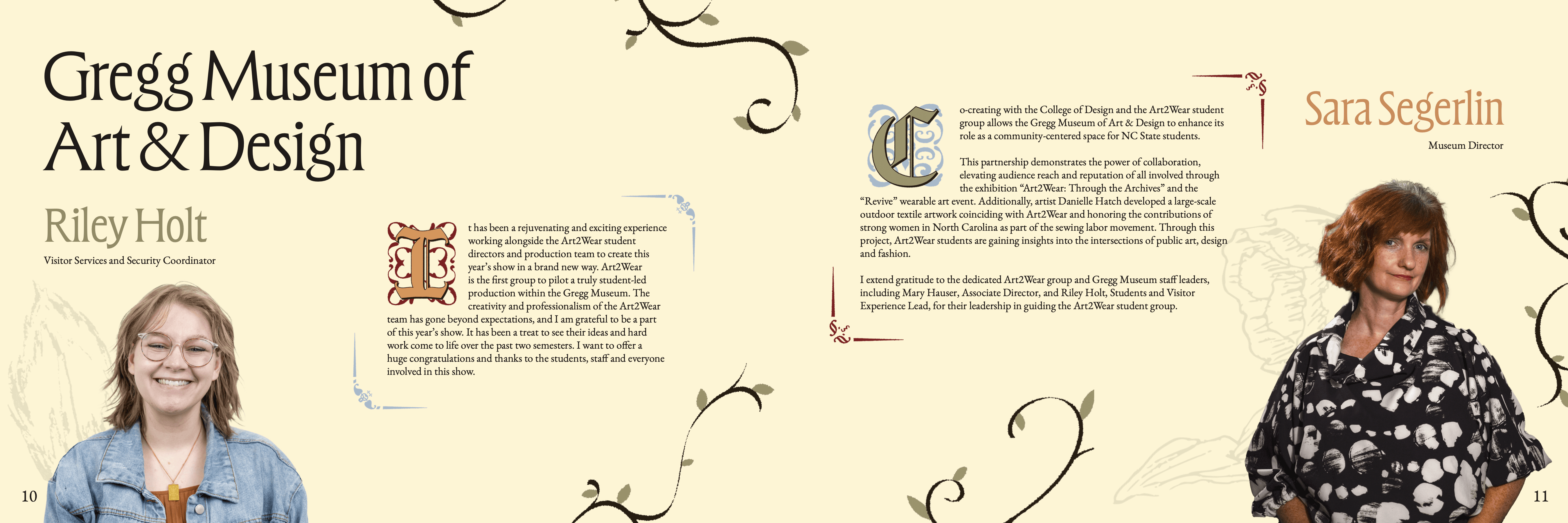 Gregg Museum of Art & Design

Riley Holt

Visitor Services and Security Coordinator

It has been a rejuvenating and exciting experience working alongside the Art2Wear student directors and production team to create this year's show in a brand new way. Art2Wear is the first group to pilot a truly student-led production within the Gregg Museum. The creativity and professionalism of the Art2Wear team has gone beyond expectations, and I am grateful to be a part of this year's show. It has been a treat to see their ideas and hard work come to life over the past two semesters. I want to offer a huge congratulations and thanks to the students, staff and everyone involved in this show.

10

Co-creating with the College of Design and the Art2Wear student group allows the Gregg Museum of Art & Design to enhance its role as a community-centered space for NC State students.

This partnership demonstrates the power of collaboration, elevating audience reach and reputation of all involved through the exhibition "Art2Wear: Through the Archives" and the "Revive" wearable art event. Additionally, artist Danielle Hatch developed a large-scale outdoor textile artwork coinciding with Art2Wear and honoring the contributions of strong women in North Carolina as part of the sewing labor movement. Through this project, Art2Wear students are gaining insights into the intersections of public art, design and fashion.

I extend gratitude to the dedicated Art2Wear group and Gregg Museum staff leaders, including Mary Hauser, Associate Director, and Riley Holt, Students and Visitor Experience Lead, for their leadership in guiding the Art2Wear student group.

Sara Segerlin

Museum Director

11